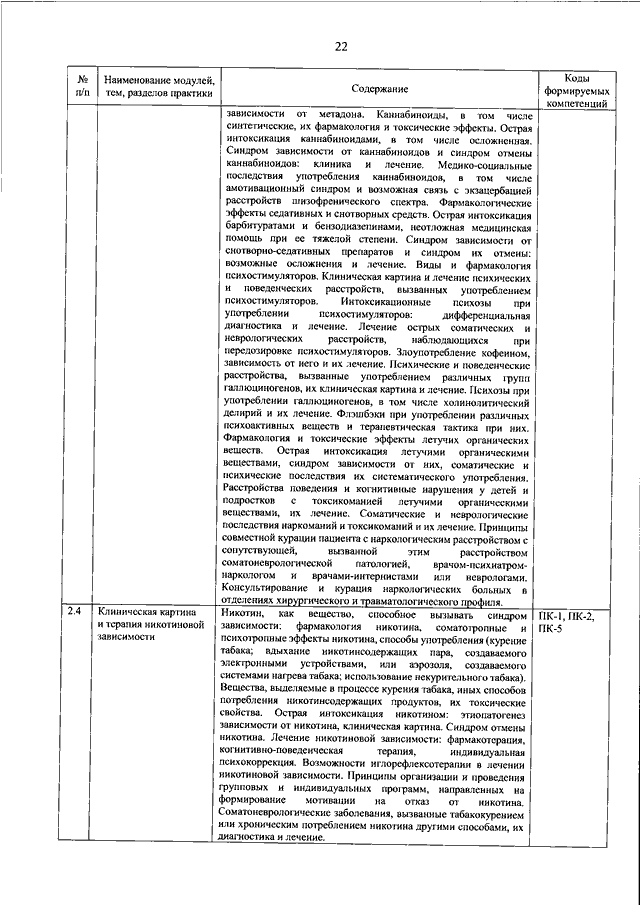 22

| № п/п | Наименование модулей, тем, разделов практики | Содержание | Коды формируемых компетенций |
|---|---|---|---|
| | | зависимости от метадона. Каннабиноиды, в том числе синтетические, их фармакология и токсические эффекты. Острая интоксикация каннабиноидами, в том числе осложненная. Синдром зависимости от каннабиноидов и синдром отмены каннабиноидов: клиника и лечение. Медико-социальные последствия употребления каннабиноидов, в том числе амотивационный синдром и возможная связь с экзацербацией расстройств шизофренического спектра. Фармакологические эффекты седативных и снотворных средств. Острая интоксикация барбитуратами и бензодиазепинами, неотложная медицинская помощь при ее тяжелой степени. Синдром зависимости от снотворно-седативных препаратов и синдром их отмены: возможные осложнения и лечение. Виды и фармакология психостимуляторов. Клиническая картина и лечение психических и поведенческих расстройств, вызванных употреблением психостимуляторов. Интоксикационные психозы при употреблении психостимуляторов: дифференциальная диагностика и лечение. Лечение острых соматических и неврологических расстройств, наблюдающихся при передозировке психостимуляторов. Злоупотребление кофеином, зависимость от него и их лечение. Психические и поведенческие расстройства, вызванные употреблением различных групп галлюциногенов, их клиническая картина и лечение. Психозы при употреблении галлюциногенов, в том числе холинолитический делирий и их лечение. Флэшбэки при употреблении различных психоактивных веществ и терапевтическая тактика при них. Фармакология и токсические эффекты летучих органических веществ. Острая интоксикация летучими органическими веществами, синдром зависимости от них, соматические и психические последствия их систематического употребления. Расстройства поведения и когнитивные нарушения у детей и подростков с токсикоманией летучими органическими веществами, их лечение. Соматические и неврологические последствия наркоманий и токсикоманий и их лечение. Принципы совместной курации пациента с наркологическим расстройством с сопутствующей, вызванной этим расстройством соматоневрологической патологией, врачом-психиатром-наркологом и врачами-интернистами или неврологами. Консультирование и курация наркологических больных в отделениях хирургического и травматологического профиля. | |
| 2.4 | Клиническая картина и терапия никотиновой зависимости | Никотин, как вещество, способное вызывать синдром зависимости: фармакология никотина, соматотропные и психотропные эффекты никотина, способы употребления (курение табака; вдыхание никотинсодержащих пара, создаваемого электронными устройствами, или аэрозоля, создаваемого системами нагрева табака; использование некурительного табака). Вещества, выделяемые в процессе курения табака, иных способов потребления никотинсодержащих продуктов, их токсические свойства. Острая интоксикация никотином: этиопатогенез зависимости от никотина, клиническая картина. Синдром отмены никотина. Лечение никотиновой зависимости: фармакотерапия, когнитивно-поведенческая терапия, индивидуальная психокоррекция. Возможности иглорефлексотерапии в лечении никотиновой зависимости. Принципы организации и проведения групповых и индивидуальных программ, направленных на формирование мотивации на отказ от никотина. Соматоневрологические заболевания, вызванные табакокурением или хроническим потреблением никотина другими способами, их диагностика и лечение. | ПК-1, ПК-2, ПК-5 |